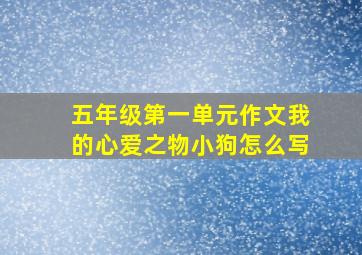 五年级第一单元作文我的心爱之物小狗怎么写